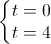 $\begin{cases} t = 0 \\ t = 4 \end{cases}$